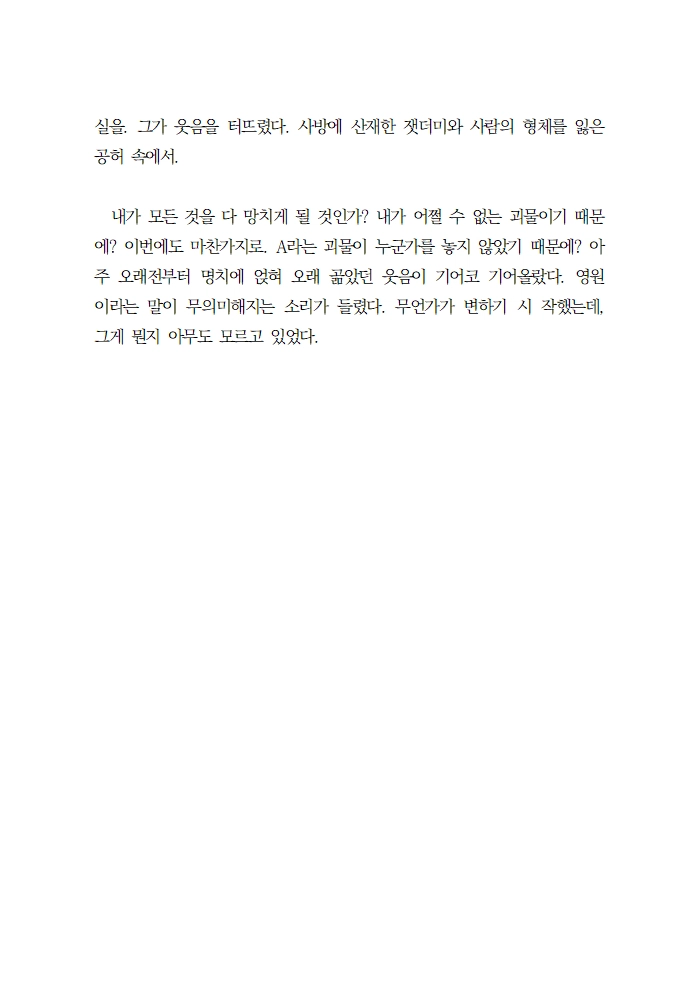 실을. 그가 웃음을 터뜨렸다. 사방에 산재한 잿더미와 사람의 형체를 잃은 공허 속에서.

내가 모든 것을 다 망치게 될 것인가? 내가 어쩔 수 없는 괴물이기 때문에? 이번에도 마찬가지로. A라는 괴물이 누군가를 놓지 않았기 때문에? 아주 오래전부터 명치에 얹혀 오래 곪았던 웃음이 기어코 기어올랐다. 영원이라는 말이 무의미해지는 소리가 들렸다. 무언가가 변하기 시 작했는데, 그게 뭔지 아무도 모르고 있었다.